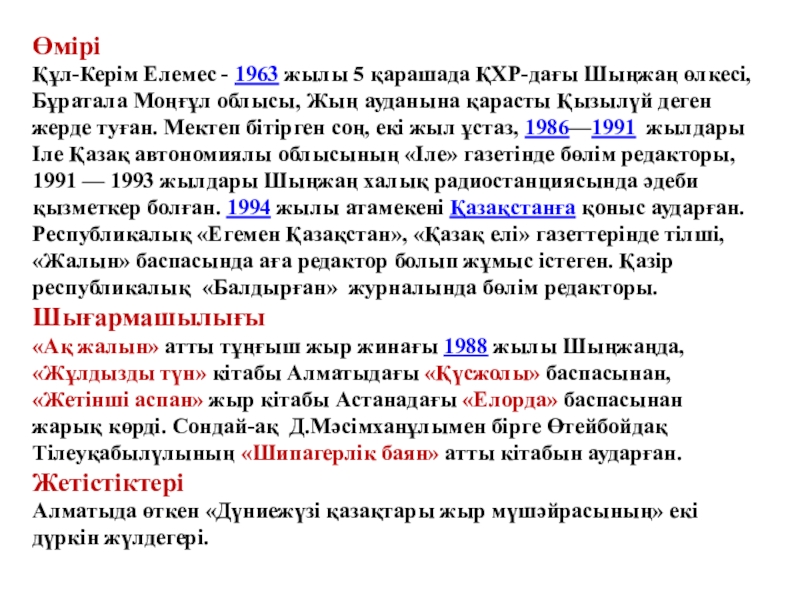 Өмірі
Құл-Керім Елемес - 1963 жылы 5 қарашада ҚХР-дағы Шыңжаң өлкесі, Бұратала Моңғұл облысы, Жың ауданына қарасты Қызылүй деген жерде туған. Мектеп бітірген соң, екі жыл ұстаз, 1986—1991 жылдары Іле Қазақ автономиялы облысының «Іле» газетінде бөлім редакторы, 1991 — 1993 жылдары Шыңжаң халық радиостанциясында әдеби қызметкер болған. 1994 жылы атамекені Қазақстанға қоныс аударған. Республикалық «Егемен Қазақстан», «Қазақ елі» газеттерінде тілші, «Жалын» баспасында аға редактор болып жұмыс істеген. Қазір республикалық «Балдырған» журналында бөлім редакторы.
Шығармашылығы
«Ақ жалын» атты тұңғыш жыр жинағы 1988 жылы Шыңжаңда, «Жұлдызды түн» кітабы Алматыдағы «Құсжолы» баспасынан, «Жетінші аспан» жыр кітабы Астанадағы «Елорда» баспасынан жарық көрді. Сондай-ақ Д.Мәсімханұлымен бірге Өтейбойдақ Тілеуқабылұлының «Шипагерлік баян» атты кітабын аударған.
Жетістіктері
Алматыда өткен «Дүниежүзі қазақтары жыр мүшәйрасының» екі дүркін жүлдегері.